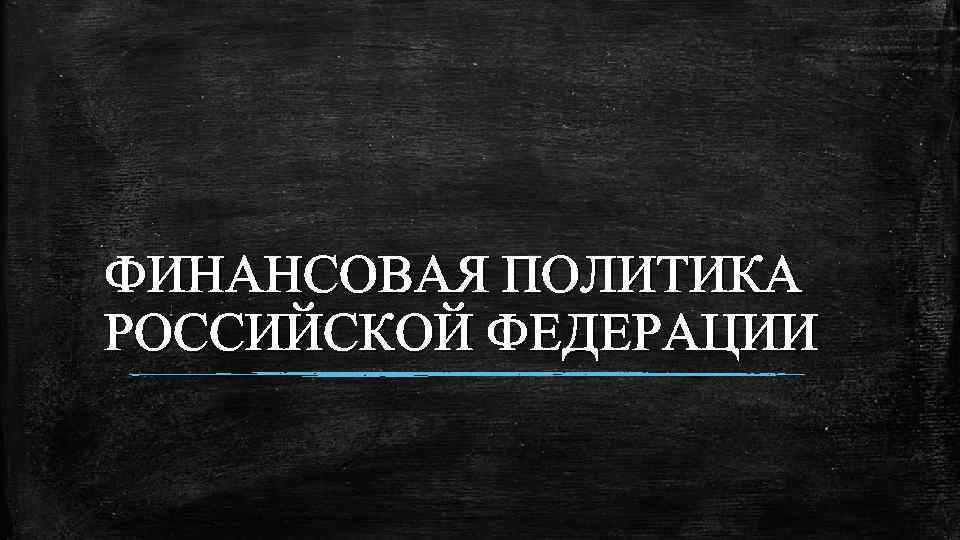 ФИНАНСОВАЯ ПОЛИТИКА РОССИЙСКОЙ ФЕДЕРАЦИИ